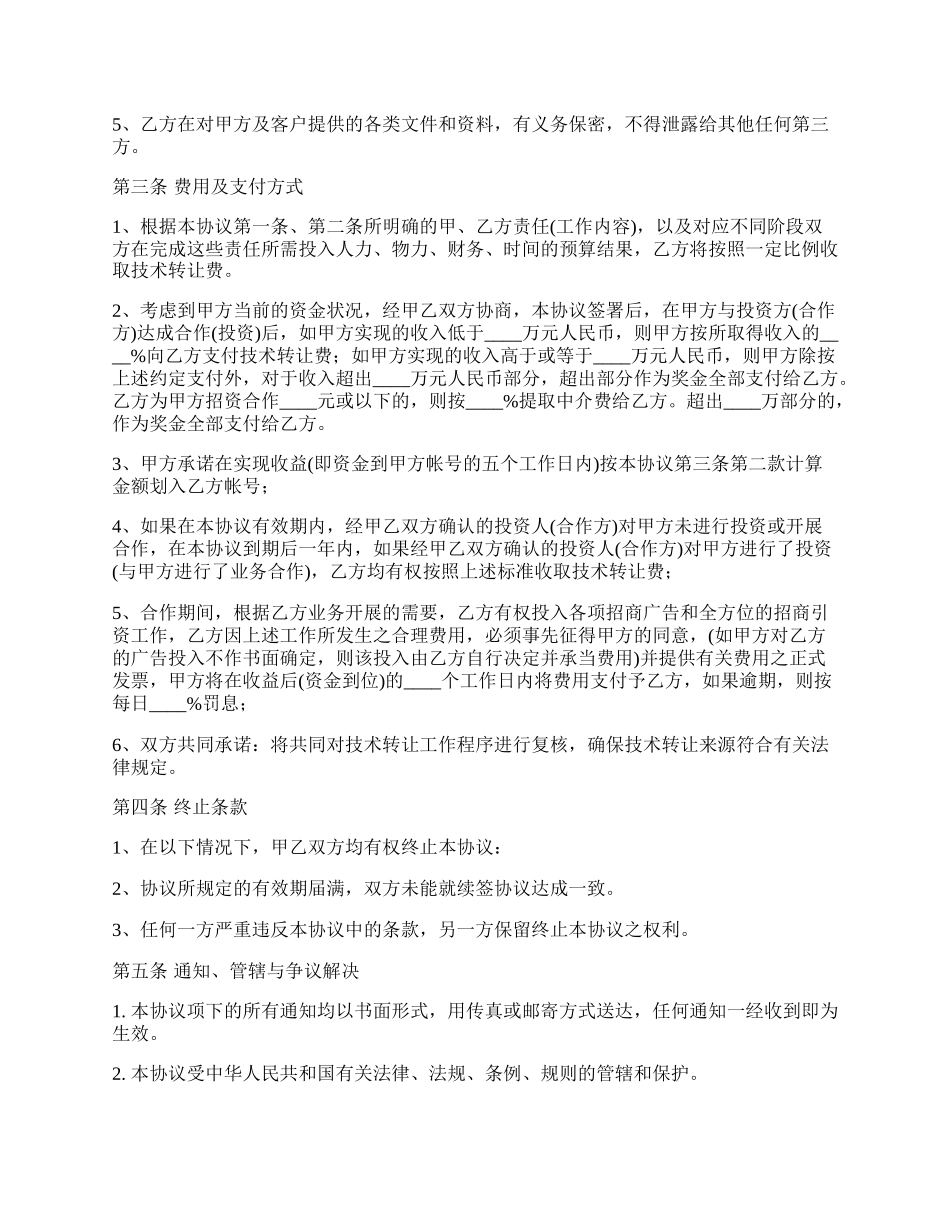 5、乙方在对甲方及客户提供的各类文件和资料，有义务保密，不得泄露给其他任何第三方。

第三条 费用及支付方式

1、根据本协议第一条、第二条所明确的甲、乙方责任(工作内容)，以及对应不同阶段双方在完成这些责任所需投入人力、物力、财务、时间的预算结果，乙方将按照一定比例收取技术转让费。

2、考虑到甲方当前的资金状况，经甲乙双方协商，本协议签署后，在甲方与投资方(合作方)达成合作(投资)后，如甲方实现的收入低于____万元人民币，则甲方按所取得收入的____%向乙方支付技术转让费；如甲方实现的收入高于或等于____万元人民币，则甲方除按上述约定支付外，对于收入超出____万元人民币部分，超出部分作为奖金全部支付给乙方。乙方为甲方招资合作____元或以下的，则按____%提取中介费给乙方。超出____万部分的，作为奖金全部支付给乙方。

3、甲方承诺在实现收益(即资金到甲方帐号的五个工作日内)按本协议第三条第二款计算金额划入乙方帐号；

4、如果在本协议有效期内，经甲乙双方确认的投资人(合作方)对甲方未进行投资或开展合作，在本协议到期后一年内，如果经甲乙双方确认的投资人(合作方)对甲方进行了投资(与甲方进行了业务合作)，乙方均有权按照上述标准收取技术转让费；

5、合作期间，根据乙方业务开展的需要，乙方有权投入各项招商广告和全方位的招商引资工作，乙方因上述工作所发生之合理费用，必须事先征得甲方的同意，(如甲方对乙方的广告投入不作书面确定，则该投入由乙方自行决定并承当费用)并提供有关费用之正式发票，甲方将在收益后(资金到位)的____个工作日内将费用支付予乙方，如果逾期，则按每日____%罚息；

6、双方共同承诺：将共同对技术转让工作程序进行复核，确保技术转让来源符合有关法律规定。

第四条 终止条款

1、在以下情况下，甲乙双方均有权终止本协议：

2、协议所规定的有效期届满，双方未能就续签协议达成一致。

3、任何一方严重违反本协议中的条款，另一方保留终止本协议之权利。

第五条 通知、管辖与争议解决

1. 本协议项下的所有通知均以书面形式，用传真或邮寄方式送达，任何通知一经收到即为生效。

2. 本协议受中华人民共和国有关法律、法规、条例、规则的管辖和保护。